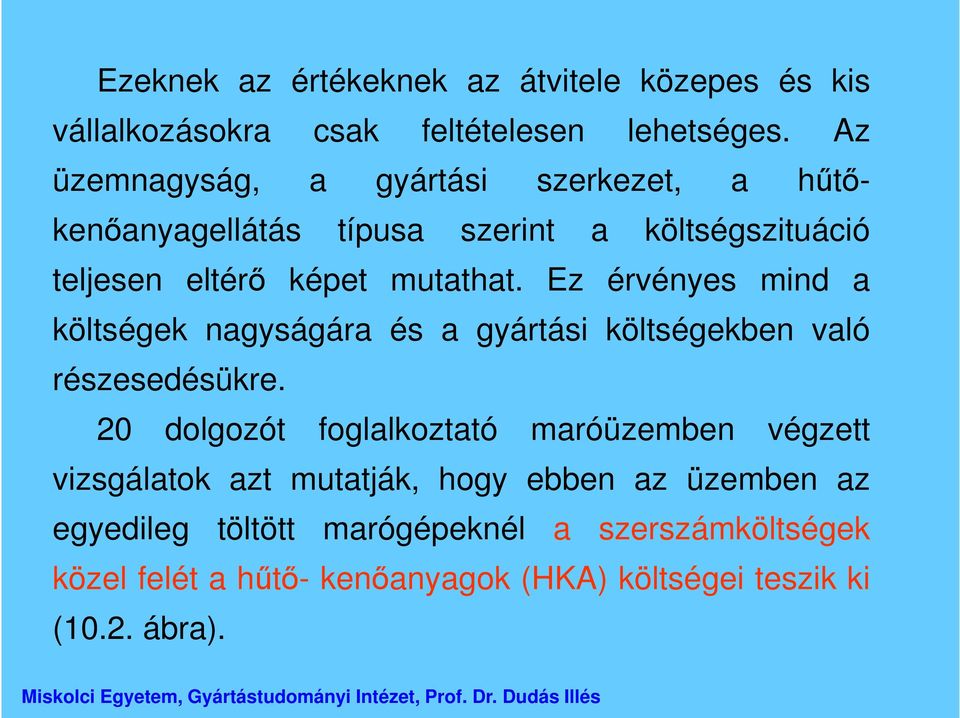 Ezeknek az értékeknek az átvitele közepes és kis vállalkozásokra csak feltételesen lehetséges. Az üzemnagyság, a gyártási szerkezet, a hűtő-kenőanyagellátás típusa szerint a költségszituáció teljesen eltérő képet mutathat. Ez érvényes mind a költségek nagyságára és a gyártási költségekben való részesedésükre.

20 dolgozót foglalkoztató maróüzemben végzett vizsgálatok azt mutatják, hogy ebben az üzemben az egyedileg töltött marógépeknél a szerszámköltségek közel felét a hűtő- kenőanyagok (HKA) költségei teszik ki (10.2. ábra).

Miskolci Egyetem, Gyártástudományi Intézet, Prof. Dr. Dudás Illés